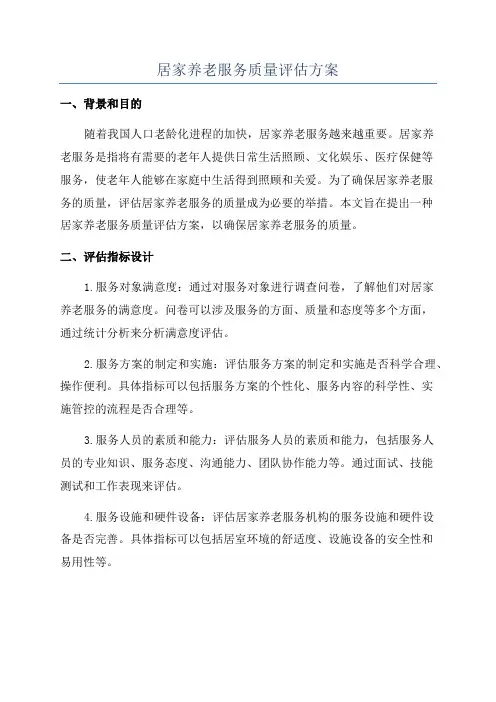 居家养老服务质量评估方案

一、背景和目的

随着我国人口老龄化进程的加快，居家养老服务越来越重要。居家养老服务是指将有需要的老年人提供日常生活照顾、文化娱乐、医疗保健等服务，使老年人能够在家庭中生活得到照顾和关爱。为了确保居家养老服务的质量，评估居家养老服务的质量成为必要的举措。本文旨在提出一种居家养老服务质量评估方案，以确保居家养老服务的质量。

二、评估指标设计

1.服务对象满意度：通过对服务对象进行调查问卷，了解他们对居家养老服务的满意度。问卷可以涉及服务的方面、质量和态度等多个方面，通过统计分析来分析满意度评估。

2.服务方案的制定和实施：评估服务方案的制定和实施是否科学合理、操作便利。具体指标可以包括服务方案的个性化、服务内容的科学性、实施管控的流程是否合理等。

3.服务人员的素质和能力：评估服务人员的素质和能力，包括服务人员的专业知识、服务态度、沟通能力、团队协作能力等。通过面试、技能测试和工作表现来评估。

4.服务设施和硬件设备：评估居家养老服务机构的服务设施和硬件设备是否完善。具体指标可以包括居室环境的舒适度、设施设备的安全性和易用性等。